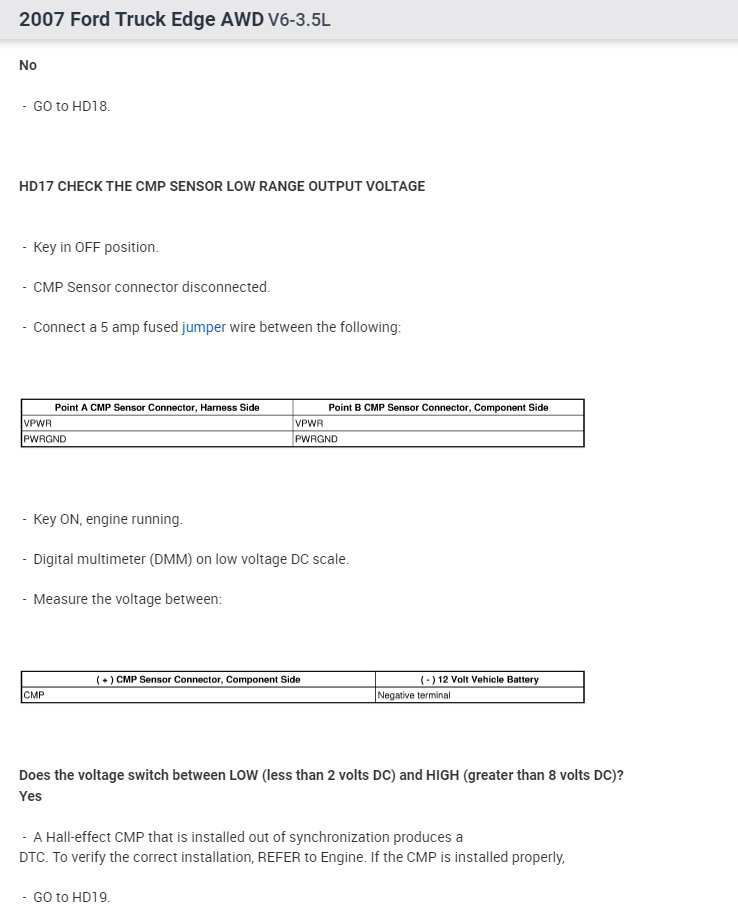 2007 Ford Truck Edge AWD V6-3.5L

No

- GO to HD18.

HD17 CHECK THE CMP SENSOR LOW RANGE OUTPUT VOLTAGE

- Key in OFF position.

- CMP Sensor connector disconnected.

- Connect a 5 amp fused jumper wire between the following:

| Point A CMP Sensor Connector, Harness Side | Point B CMP Sensor Connector, Component Side |
|---|---|
| VPWR | VPWR |
| PWRGND | PWRGND |

- Key ON, engine running.

- Digital multimeter (DMM) on low voltage DC scale.

- Measure the voltage between:

| ( + ) CMP Sensor Connector, Component Side | ( - ) 12 Volt Vehicle Battery |
|---|---|
| CMP | Negative terminal |

Does the voltage switch between LOW (less than 2 volts DC) and HIGH (greater than 8 volts DC)?
Yes

- A Hall-effect CMP that is installed out of synchronization produces a DTC. To verify the correct installation, REFER to Engine. If the CMP is installed properly,

- GO to HD19.